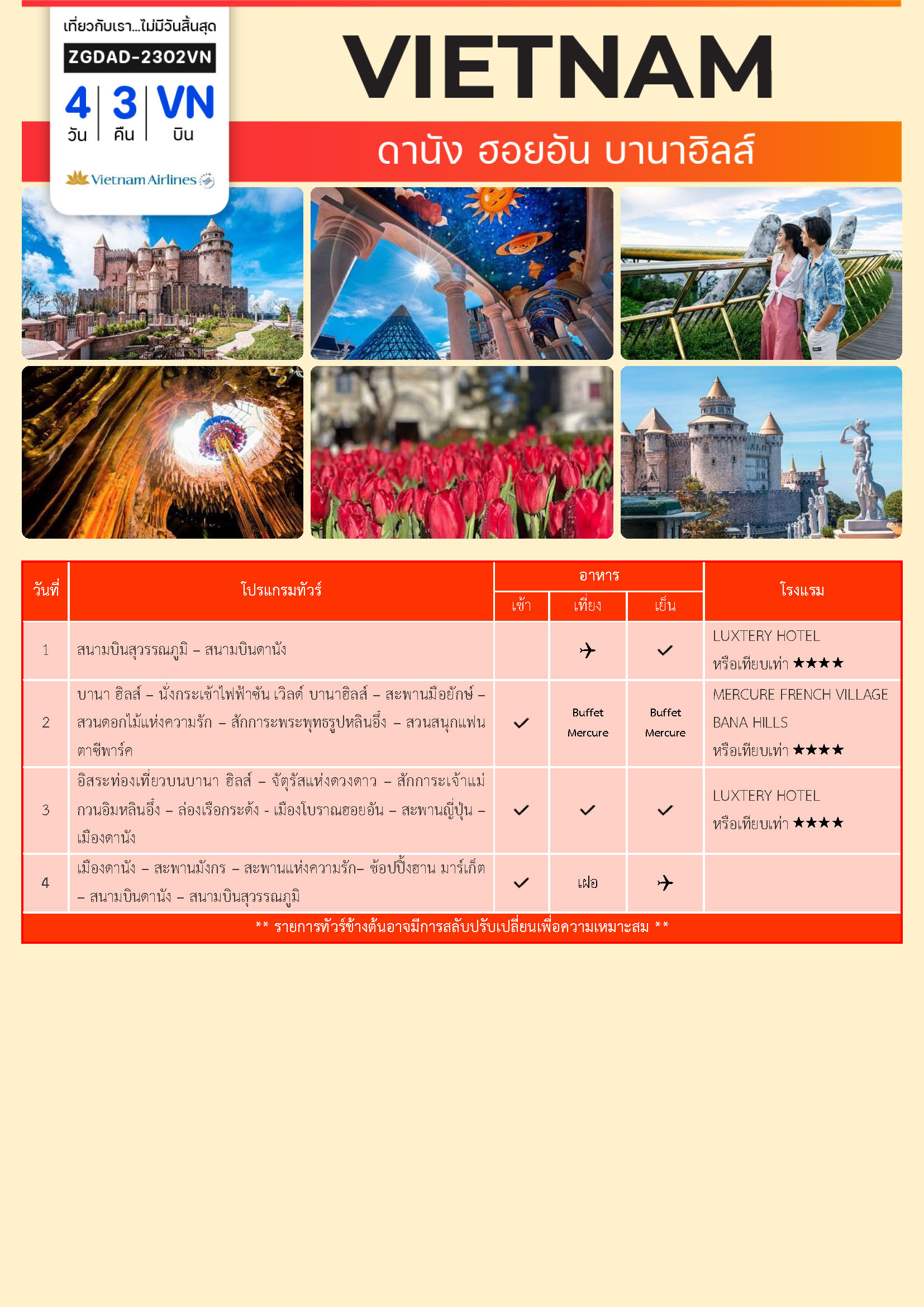 เที่ยวกับเรา...ไม่มีวันสิ้นสุด
ZGDAD-2302VN
4 วัน | 3 คืน | VN บิน
Vietnam Airlines

VIETNAM
ดานัง ฮอยอัน บานาฮิลล์

| วันที่ | โปรแกรมทัวร์ | อาหาร เช้า | อาหาร เที่ยง | อาหาร เย็น | โรงแรม |
|---|---|---|---|---|---|
| 1 | สนามบินสุวรรณภูมิ – สนามบินดานัง | | ✈ | ✓ | LUXTERY HOTEL หรือเทียบเท่า ★★★★ |
| 2 | บานา ฮิลล์ – นั่งกระเช้าไฟฟ้าซัน เวิลด์ บานาฮิลล์ – สะพานมือยักษ์ – สวนดอกไม้แห่งความรัก – สักการะพระพุทธรูปหลินอึ๋ง – สวนสนุกแฟนตาซีพาร์ค | ✓ | Buffet Mercure | Buffet Mercure | MERCURE FRENCH VILLAGE BANA HILLS หรือเทียบเท่า ★★★★ |
| 3 | อิสระท่องเที่ยวบนบานา ฮิลล์ – จัตุรัสแห่งดวงดาว – สักการะเจ้าแม่กวนอิมหลินอึ๋ง – ล่องเรือกระด้ง - เมืองโบราณฮอยอัน – สะพานญี่ปุ่น – เมืองดานัง | ✓ | ✓ | ✓ | LUXTERY HOTEL หรือเทียบเท่า ★★★★ |
| 4 | เมืองดานัง – สะพานมังกร – สะพานแห่งความรัก– ช้อปปิ้งฮาน มาร์เก็ต – สนามบินดานัง – สนามบินสุวรรณภูมิ | ✓ | เฝอ | ✈ | |

** รายการทัวร์ข้างต้นอาจมีการสลับปรับเปลี่ยนเพื่อความเหมาะสม **